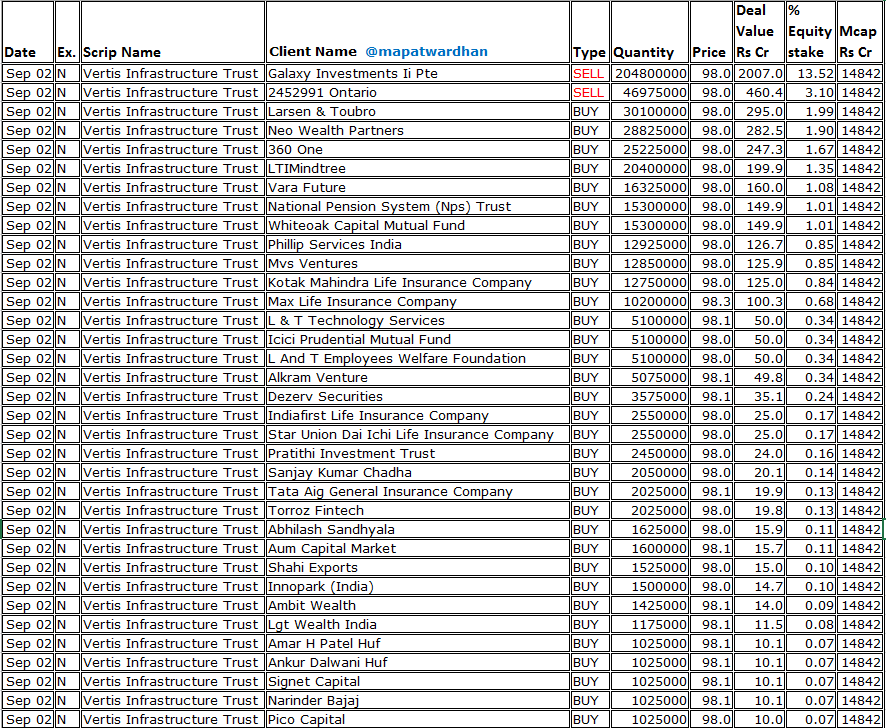 | Date | Ex. | Scrip Name | Client Name @mapatwardhan | Type | Quantity | Price | Deal Value Rs Cr | % Equity stake | Mcap Rs Cr |
|---|---|---|---|---|---|---|---|---|---|
| Sep 02 | N | Vertis Infrastructure Trust | Galaxy Investments Ii Pte | SELL | 204800000 | 98.0 | 2007.0 | 13.52 | 14842 |
| Sep 02 | N | Vertis Infrastructure Trust | 2452991 Ontario | SELL | 46975000 | 98.0 | 460.4 | 3.10 | 14842 |
| Sep 02 | N | Vertis Infrastructure Trust | Larsen & Toubro | BUY | 30100000 | 98.0 | 295.0 | 1.99 | 14842 |
| Sep 02 | N | Vertis Infrastructure Trust | Neo Wealth Partners | BUY | 28825000 | 98.0 | 282.5 | 1.90 | 14842 |
| Sep 02 | N | Vertis Infrastructure Trust | 360 One | BUY | 25225000 | 98.0 | 247.3 | 1.67 | 14842 |
| Sep 02 | N | Vertis Infrastructure Trust | LTIMindtree | BUY | 20400000 | 98.0 | 199.9 | 1.35 | 14842 |
| Sep 02 | N | Vertis Infrastructure Trust | Vara Future | BUY | 16325000 | 98.0 | 160.0 | 1.08 | 14842 |
| Sep 02 | N | Vertis Infrastructure Trust | National Pension System (Nps) Trust | BUY | 15300000 | 98.0 | 149.9 | 1.01 | 14842 |
| Sep 02 | N | Vertis Infrastructure Trust | Whiteoak Capital Mutual Fund | BUY | 15300000 | 98.0 | 149.9 | 1.01 | 14842 |
| Sep 02 | N | Vertis Infrastructure Trust | Phillip Services India | BUY | 12925000 | 98.0 | 126.7 | 0.85 | 14842 |
| Sep 02 | N | Vertis Infrastructure Trust | Mvs Ventures | BUY | 12850000 | 98.0 | 125.9 | 0.85 | 14842 |
| Sep 02 | N | Vertis Infrastructure Trust | Kotak Mahindra Life Insurance Company | BUY | 12750000 | 98.0 | 125.0 | 0.84 | 14842 |
| Sep 02 | N | Vertis Infrastructure Trust | Max Life Insurance Company | BUY | 10200000 | 98.3 | 100.3 | 0.68 | 14842 |
| Sep 02 | N | Vertis Infrastructure Trust | L & T Technology Services | BUY | 5100000 | 98.1 | 50.0 | 0.34 | 14842 |
| Sep 02 | N | Vertis Infrastructure Trust | Icici Prudential Mutual Fund | BUY | 5100000 | 98.0 | 50.0 | 0.34 | 14842 |
| Sep 02 | N | Vertis Infrastructure Trust | L And T Employees Welfare Foundation | BUY | 5100000 | 98.0 | 50.0 | 0.34 | 14842 |
| Sep 02 | N | Vertis Infrastructure Trust | Alkram Venture | BUY | 5075000 | 98.1 | 49.8 | 0.34 | 14842 |
| Sep 02 | N | Vertis Infrastructure Trust | Dezerv Securities | BUY | 3575000 | 98.1 | 35.1 | 0.24 | 14842 |
| Sep 02 | N | Vertis Infrastructure Trust | Indiafirst Life Insurance Company | BUY | 2550000 | 98.0 | 25.0 | 0.17 | 14842 |
| Sep 02 | N | Vertis Infrastructure Trust | Star Union Dai Ichi Life Insurance Company | BUY | 2550000 | 98.0 | 25.0 | 0.17 | 14842 |
| Sep 02 | N | Vertis Infrastructure Trust | Pratithi Investment Trust | BUY | 2450000 | 98.0 | 24.0 | 0.16 | 14842 |
| Sep 02 | N | Vertis Infrastructure Trust | Sanjay Kumar Chadha | BUY | 2050000 | 98.0 | 20.1 | 0.14 | 14842 |
| Sep 02 | N | Vertis Infrastructure Trust | Tata Aig General Insurance Company | BUY | 2025000 | 98.1 | 19.9 | 0.13 | 14842 |
| Sep 02 | N | Vertis Infrastructure Trust | Torroz Fintech | BUY | 2025000 | 98.0 | 19.8 | 0.13 | 14842 |
| Sep 02 | N | Vertis Infrastructure Trust | Abhilash Sandhyala | BUY | 1625000 | 98.0 | 15.9 | 0.11 | 14842 |
| Sep 02 | N | Vertis Infrastructure Trust | Aum Capital Market | BUY | 1600000 | 98.1 | 15.7 | 0.11 | 14842 |
| Sep 02 | N | Vertis Infrastructure Trust | Shahi Exports | BUY | 1525000 | 98.0 | 15.0 | 0.10 | 14842 |
| Sep 02 | N | Vertis Infrastructure Trust | Innopark (India) | BUY | 1500000 | 98.0 | 14.7 | 0.10 | 14842 |
| Sep 02 | N | Vertis Infrastructure Trust | Ambit Wealth | BUY | 1425000 | 98.1 | 14.0 | 0.09 | 14842 |
| Sep 02 | N | Vertis Infrastructure Trust | Lgt Wealth India | BUY | 1175000 | 98.1 | 11.5 | 0.08 | 14842 |
| Sep 02 | N | Vertis Infrastructure Trust | Amar H Patel Huf | BUY | 1025000 | 98.1 | 10.1 | 0.07 | 14842 |
| Sep 02 | N | Vertis Infrastructure Trust | Ankur Dalwani Huf | BUY | 1025000 | 98.1 | 10.1 | 0.07 | 14842 |
| Sep 02 | N | Vertis Infrastructure Trust | Signet Capital | BUY | 1025000 | 98.1 | 10.1 | 0.07 | 14842 |
| Sep 02 | N | Vertis Infrastructure Trust | Narinder Bajaj | BUY | 1025000 | 98.1 | 10.1 | 0.07 | 14842 |
| Sep 02 | N | Vertis Infrastructure Trust | Pico Capital | BUY | 1025000 | 98.0 | 10.0 | 0.07 | 14842 |